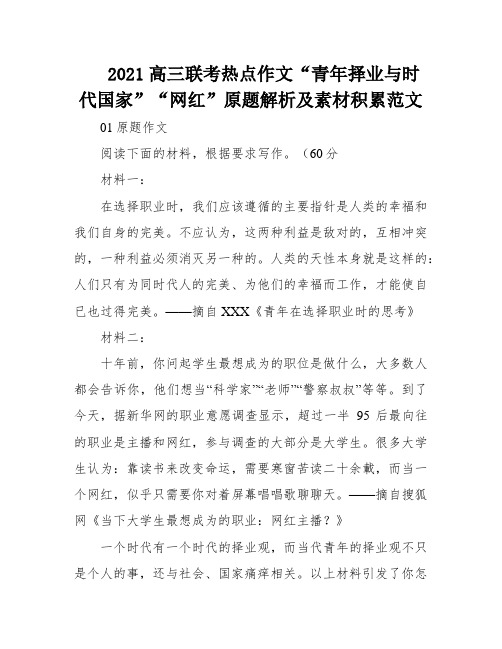 2021 高三联考热点作文“青年择业与时代国家”“网红”原题解析及素材积累范文

01 原题作文

阅读下面的材料，根据要求写作。（60 分

材料一：

在选择职业时，我们应该遵循的主要指针是人类的幸福和我们自身的完美。不应认为，这两种利益是敌对的，互相冲突的，一种利益必须消灭另一种的。人类的天性本身就是这样的：人们只有为同时代人的完美、为他们的幸福而工作，才能使自已也过得完美。——摘自 XXX《青年在选择职业时的思考》

材料二：

十年前，你问起学生最想成为的职位是做什么，大多数人都会告诉你，他们想当“科学家”“老师”“警察叔叔”等等。到了今天，据新华网的职业意愿调查显示，超过一半 95 后最向往的职业是主播和网红，参与调查的大部分是大学生。很多大学生认为：靠读书来改变命运，需要寒窗苦读二十余载，而当一个网红，似乎只需要你对着屏幕唱唱歌聊聊天。——摘自搜狐网《当下大学生最想成为的职业：网红主播？》

一个时代有一个时代的择业观，而当代青年的择业观不只是个人的事，还与社会、国家痛痒相关。以上材料引发了你怎